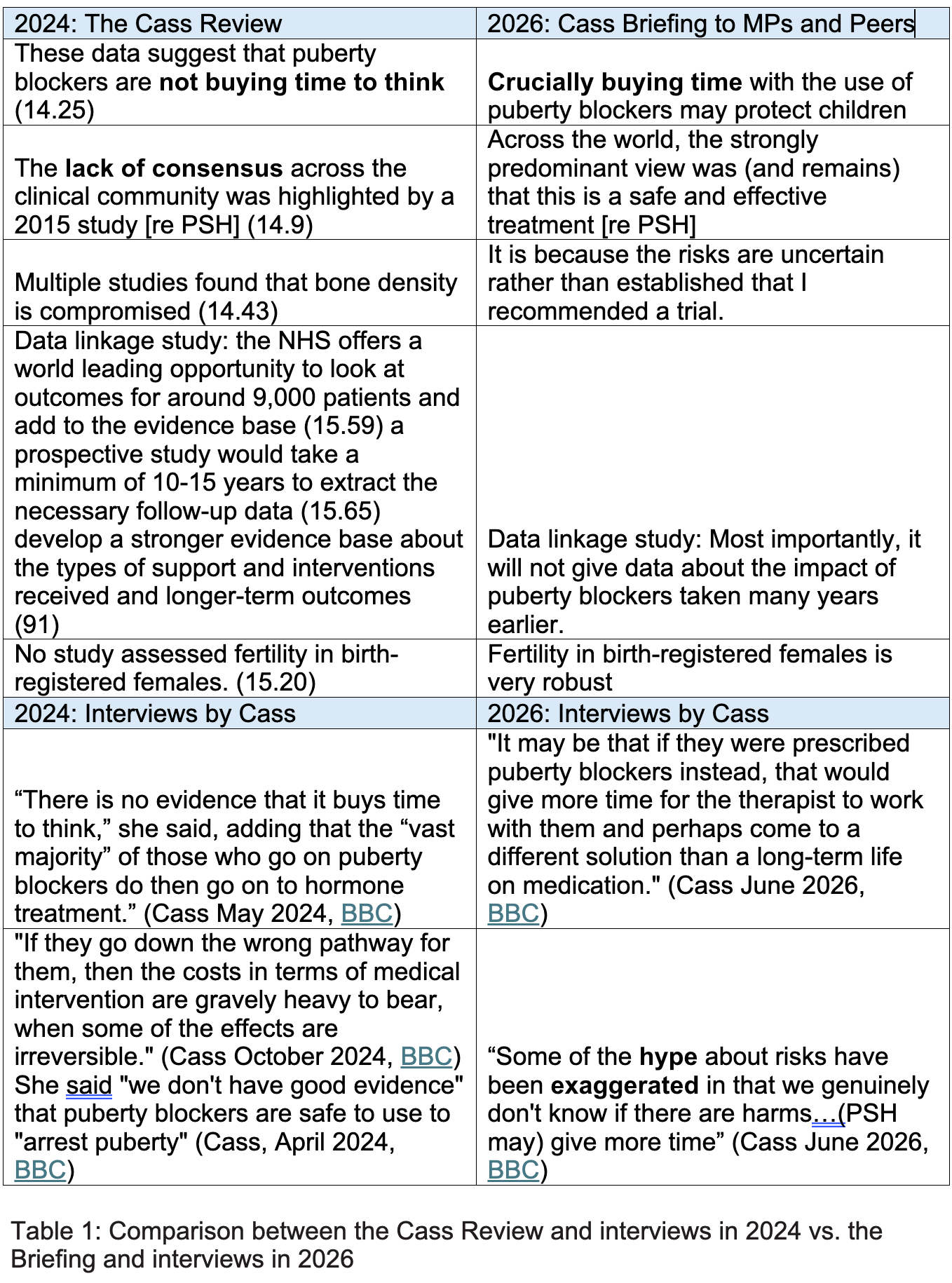 | 2024: The Cass Review | 2026: Cass Briefing to MPs and Peers |
|---|---|
| These data suggest that puberty blockers are **not buying time to think** (14.25) | **Crucially buying time** with the use of puberty blockers may protect children |
| The **lack of consensus** across the clinical community was highlighted by a 2015 study [re PSH] (14.9) | Across the world, the strongly predominant view was (and remains) that this is a safe and effective treatment [re PSH] |
| Multiple studies found that bone density is compromised (14.43) | It is because the risks are uncertain rather than established that I recommended a trial. |
| Data linkage study: the NHS offers a world leading opportunity to look at outcomes for around 9,000 patients and add to the evidence base (15.59) a prospective study would take a minimum of 10-15 years to extract the necessary follow-up data (15.65) develop a stronger evidence base about the types of support and interventions received and longer-term outcomes (91) | Data linkage study: Most importantly, it will not give data about the impact of puberty blockers taken many years earlier. |
| No study assessed fertility in birth-registered females. (15.20) | Fertility in birth-registered females is very robust |
| 2024: Interviews by Cass | 2026: Interviews by Cass |
| “There is no evidence that it buys time to think,” she said, adding that the “vast majority” of those who go on puberty blockers do then go on to hormone treatment.” (Cass May 2024, BBC) | "It may be that if they were prescribed puberty blockers instead, that would give more time for the therapist to work with them and perhaps come to a different solution than a long-term life on medication." (Cass June 2026, BBC) |
| "If they go down the wrong pathway for them, then the costs in terms of medical intervention are gravely heavy to bear, when some of the effects are irreversible." (Cass October 2024, BBC) She said "we don't have good evidence" that puberty blockers are safe to use to "arrest puberty" (Cass, April 2024, BBC) | “Some of the **hype** about risks have been **exaggerated** in that we genuinely don't know if there are harms…(PSH may) give more time” (Cass June 2026, BBC) |

Table 1: Comparison between the Cass Review and interviews in 2024 vs. the Briefing and interviews in 2026